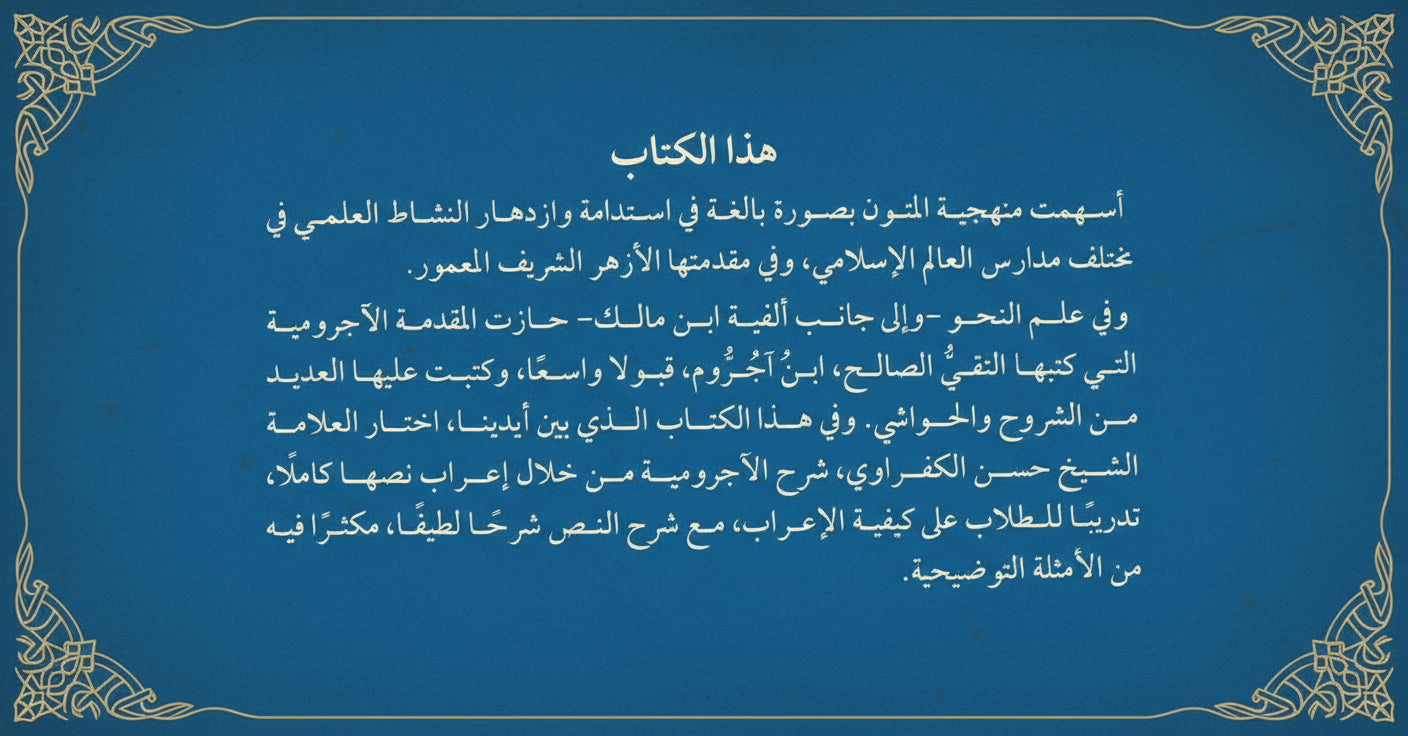 هذا الكتاب

أسهمت منهجية المتون بصورة بالغة في استدامة وازدهار النشاط العلمي في مختلف مدارس العالم الإسلامي، وفي مقدمتها الأزهر الشريف المعمور.

وفي علم النحو -وإلى جانب ألفية ابن مالك- حازت المقدمة الآجرومية التي كتبها التقيُّ الصالح، ابنُ آجُرُّوم، قبولا واسعًا، وكتبت عليها العديد من الشروح والحواشي. وفي هذا الكتاب الذي بين أيدينا، اختار العلامة الشيخ حسن الكفراوي، شرح الآجرومية من خلال إعراب نصها كاملًا، تدريبًا للطلاب على كيفية الإعراب، مع شرح النص شرحًا لطيفًا، مكثرًا فيه من الأمثلة التوضيحية.